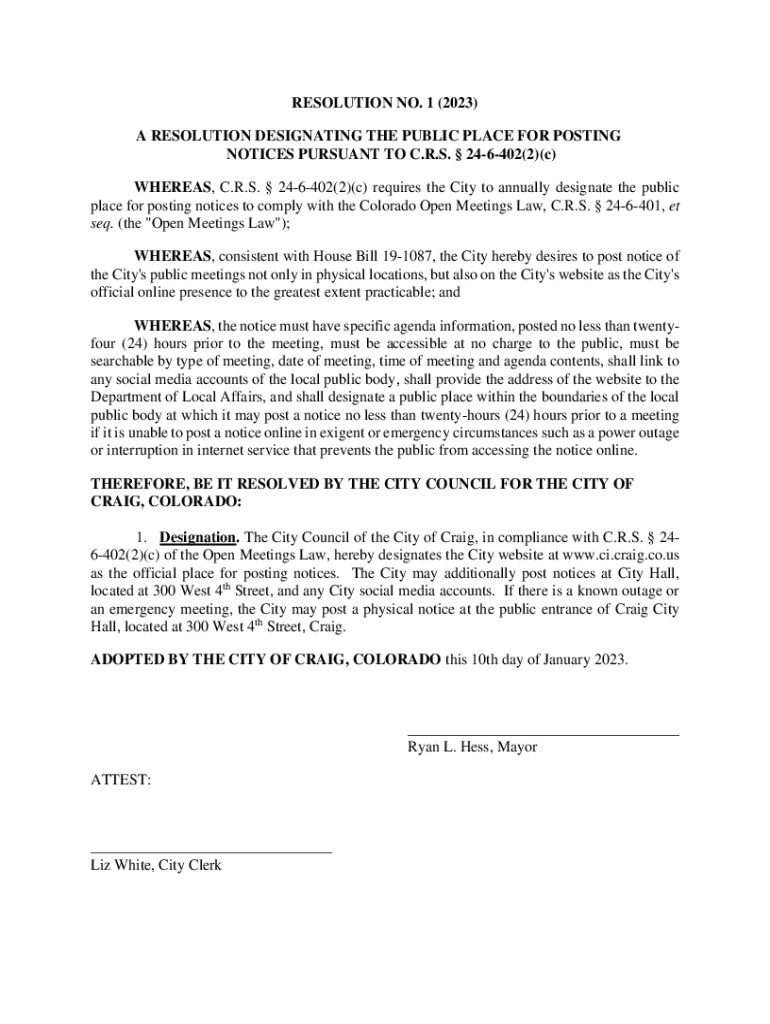 RESOLUTION NO. 1 (2023)

A RESOLUTION DESIGNATING THE PUBLIC PLACE FOR POSTING NOTICES PURSUANT TO C.R.S. § 24-6-402(2)(c)

WHEREAS, C.R.S. § 24-6-402(2)(c) requires the City to annually designate the public place for posting notices to comply with the Colorado Open Meetings Law, C.R.S. § 24-6-401, et seq. (the "Open Meetings Law");

WHEREAS, consistent with House Bill 19-1087, the City hereby desires to post notice of the City's public meetings not only in physical locations, but also on the City's website as the City's official online presence to the greatest extent practicable; and

WHEREAS, the notice must have specific agenda information, posted no less than twenty-four (24) hours prior to the meeting, must be accessible at no charge to the public, must be searchable by type of meeting, date of meeting, time of meeting and agenda contents, shall link to any social media accounts of the local public body, shall provide the address of the website to the Department of Local Affairs, and shall designate a public place within the boundaries of the local public body at which it may post a notice no less than twenty-hours (24) hours prior to a meeting if it is unable to post a notice online in exigent or emergency circumstances such as a power outage or interruption in internet service that prevents the public from accessing the notice online.

THEREFORE, BE IT RESOLVED BY THE CITY COUNCIL FOR THE CITY OF CRAIG, COLORADO:

1. Designation. The City Council of the City of Craig, in compliance with C.R.S. § 24-6-402(2)(c) of the Open Meetings Law, hereby designates the City website at www.ci.craig.co.us as the official place for posting notices. The City may additionally post notices at City Hall, located at 300 West 4$^{th}$ Street, and any City social media accounts. If there is a known outage or an emergency meeting, the City may post a physical notice at the public entrance of Craig City Hall, located at 300 West 4$^{th}$ Street, Craig.

ADOPTED BY THE CITY OF CRAIG, COLORADO this 10th day of January 2023.

Ryan L. Hess, Mayor

ATTEST:

Liz White, City Clerk